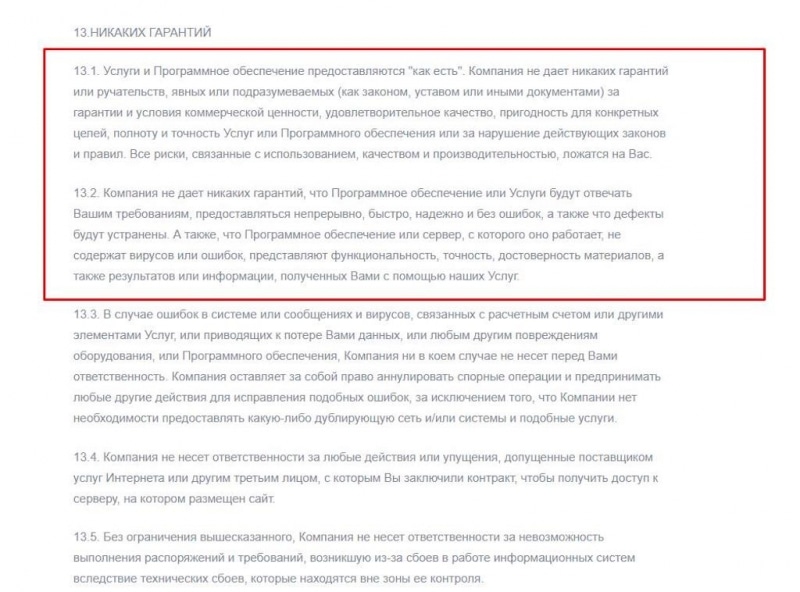 13.НИКАКИХ ГАРАНТИЙ

13.1. Услуги и Программное обеспечение предоставляются "как есть". Компания не дает никаких гарантий или ручательств, явных или подразумеваемых (как законом, уставом или иными документами) за гарантии и условия коммерческой ценности, удовлетворительное качество, пригодность для конкретных целей, полноту и точность Услуг или Программного обеспечения или за нарушение действующих законов и правил. Все риски, связанные с использованием, качеством и производительностью, ложатся на Вас.

13.2. Компания не дает никаких гарантий, что Программное обеспечение или Услуги будут отвечать Вашим требованиям, предоставляться непрерывно, быстро, надежно и без ошибок, а также что дефекты будут устранены. А также, что Программное обеспечение или сервер, с которого оно работает, не содержат вирусов или ошибок, представляют функциональность, точность, достоверность материалов, а также результатов или информации, полученных Вами с помощью наших Услуг.

13.3. В случае ошибок в системе или сообщениях и вирусов, связанных с расчетным счетом или другими элементами Услуг, или приводящих к потере Вами данных, или любым другим повреждениям оборудования, или Программного обеспечения, Компания ни в коем случае не несет перед Вами ответственность. Компания оставляет за собой право аннулировать спорные операции и предпринимать любые другие действия для исправления подобных ошибок, за исключением того, что Компании нет необходимости предоставлять какую-либо дублирующую сеть и/или системы и подобные услуги.

13.4. Компания не несет ответственности за любые действия или упущения, допущенные поставщиком услуг Интернета или другим третьим лицом, с которым Вы заключили контракт, чтобы получить доступ к серверу, на котором размещен сайт.

13.5. Без ограничения вышесказанного, Компания не несет ответственности за невозможность выполнения распоряжений и требований, возникшую из-за сбоев в работе информационных систем вследствие технических сбоев, которые находятся вне зоны ее контроля.